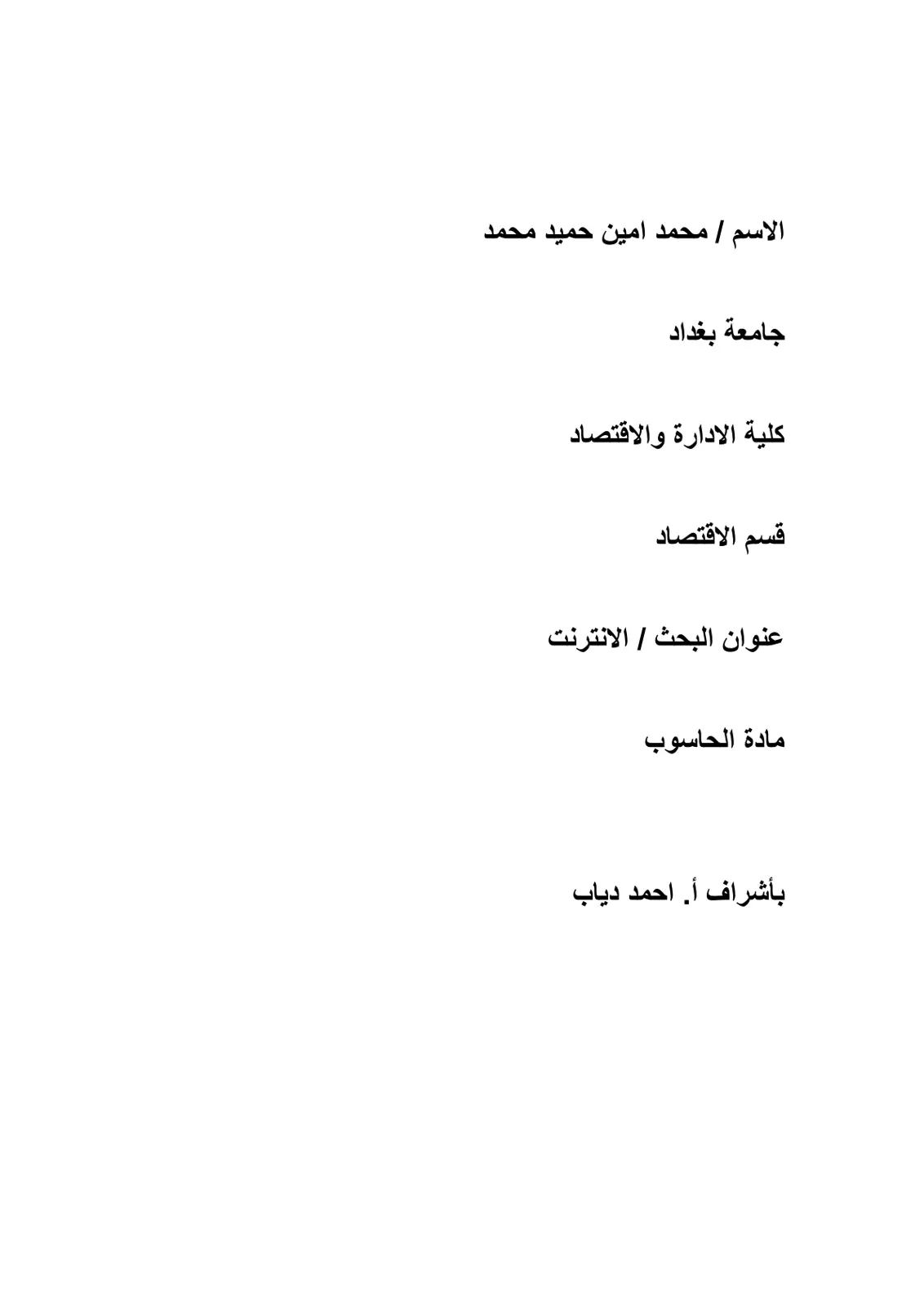 الاسم / محمد امين حميد محمد

جامعة بغداد

كلية الادارة والاقتصاد

قسم الاقتصاد

عنوان البحث / الانترنت

مادة الحاسوب

بأشراف أ. احمد دياب